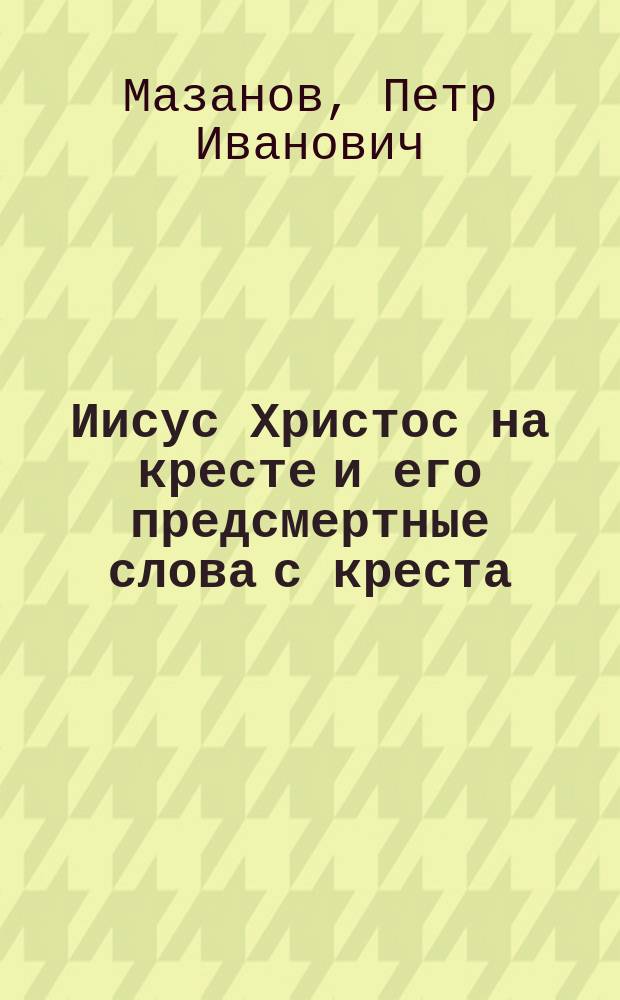 Мазанов, Петр Иванович

Иисус Христос на кресте и его предсмертные слова с креста